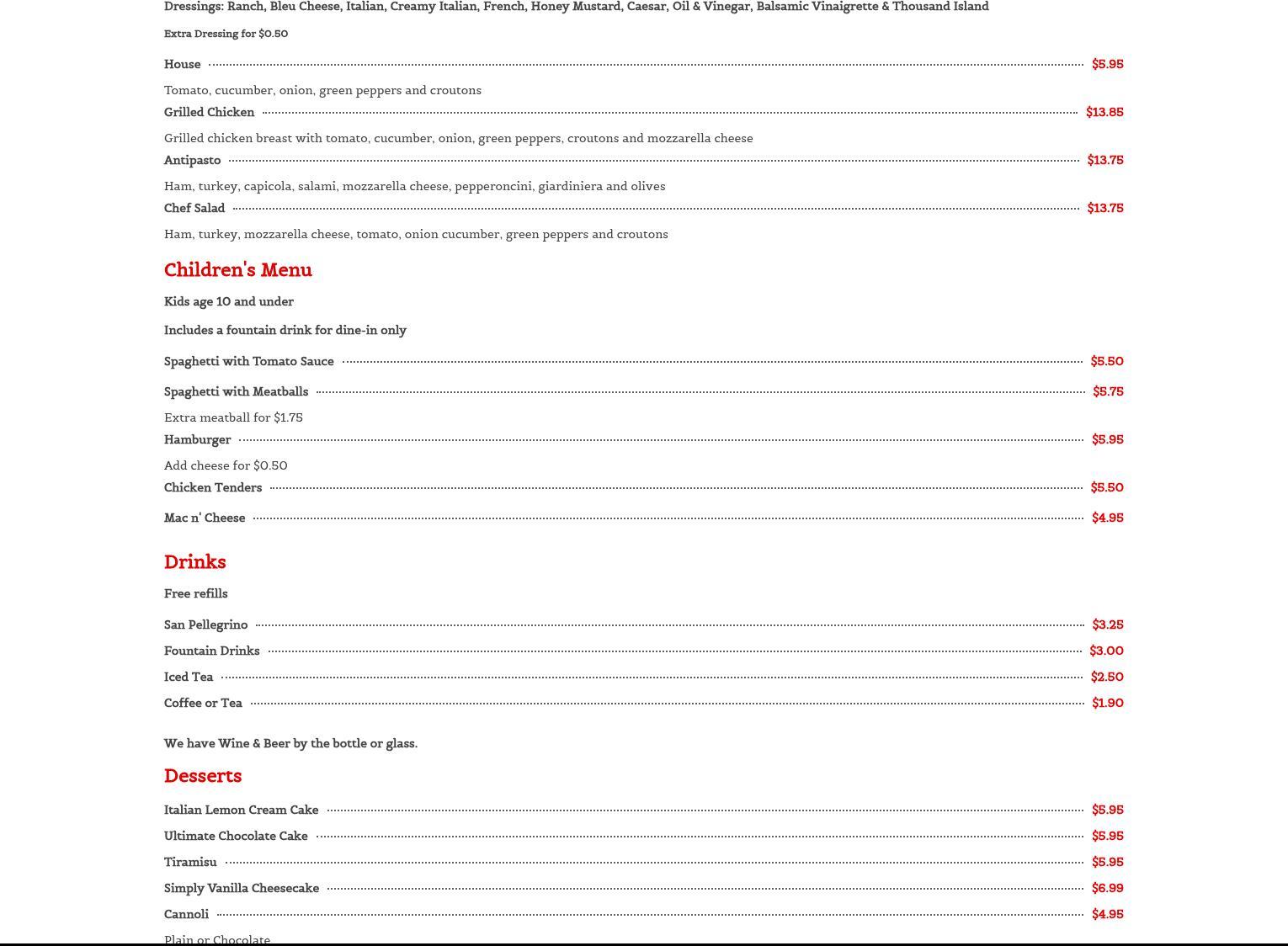 Dressings: Ranch, Bleu Cheese, Italian, Creamy Italian, French, Honey Mustard, Caesar, Oil & Vinegar, Balsamic Vinaigrette & Thousand Island

Extra Dressing for $0.50

House $5.95

Tomato, cucumber, onion, green peppers and croutons

Grilled Chicken $13.85

Grilled chicken breast with tomato, cucumber, onion, green peppers, croutons and mozzarella cheese

Antipasto $13.75

Ham, turkey, capicola, salami, mozzarella cheese, pepperoncini, giardiniera and olives

Chef Salad $13.75

Ham, turkey, mozzarella cheese, tomato, onion cucumber, green peppers and croutons

Children's Menu

Kids age 10 and under

Includes a fountain drink for dine-in only

Spaghetti with Tomato Sauce $5.50

Spaghetti with Meatballs $5.75

Extra meatball for $1.75

Hamburger $5.95

Add cheese for $0.50

Chicken Tenders $5.50

Mac n' Cheese $4.95

Drinks

Free refills

San Pellegrino $3.25

Fountain Drinks $3.00

Iced Tea $2.50

Coffee or Tea $1.90

We have Wine & Beer by the bottle or glass.

Desserts

Italian Lemon Cream Cake $5.95

Ultimate Chocolate Cake $5.95

Tiramisu $5.95

Simply Vanilla Cheesecake $6.99

Cannoli $4.95

Plain or Chocolate